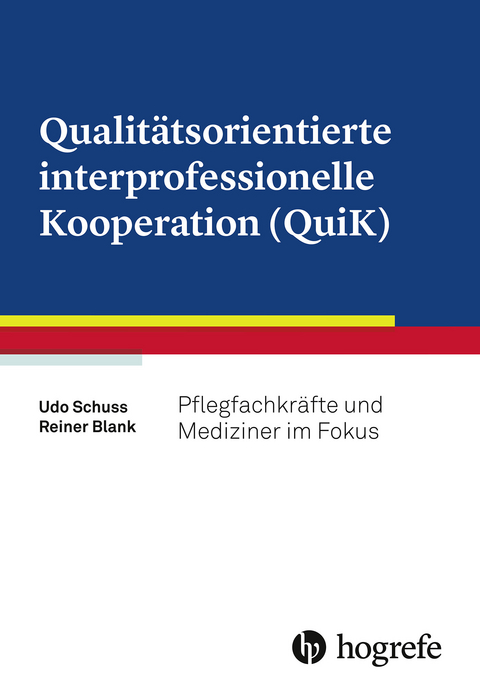 Qualitätsorientierte interprofessionelle Kooperation (QuiK)

Udo Schuss
Reiner Blank

Pflegfachkräfte und Mediziner im Fokus

hogrefe